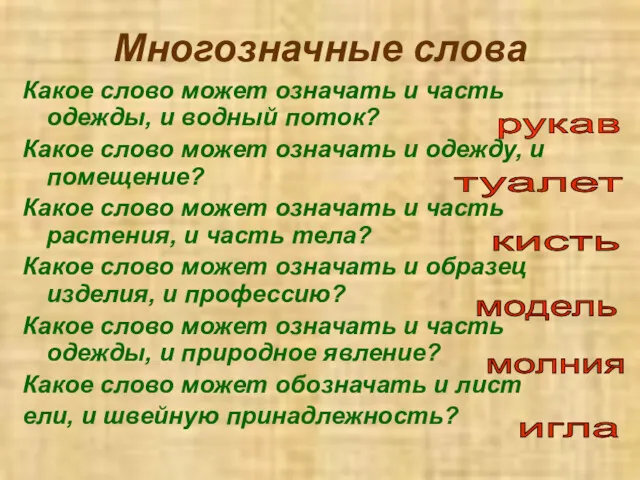 Многозначные слова

Какое слово может означать и часть одежды, и водный поток?

рукав

Какое слово может означать и одежду, и помещение?

туалет

Какое слово может означать и часть растения, и часть тела?

кисть

Какое слово может означать и образец изделия, и профессию?

модель

Какое слово может означать и часть одежды, и природное явление?

молния

Какое слово может обозначать и лист ели, и швейную принадлежность?

игла